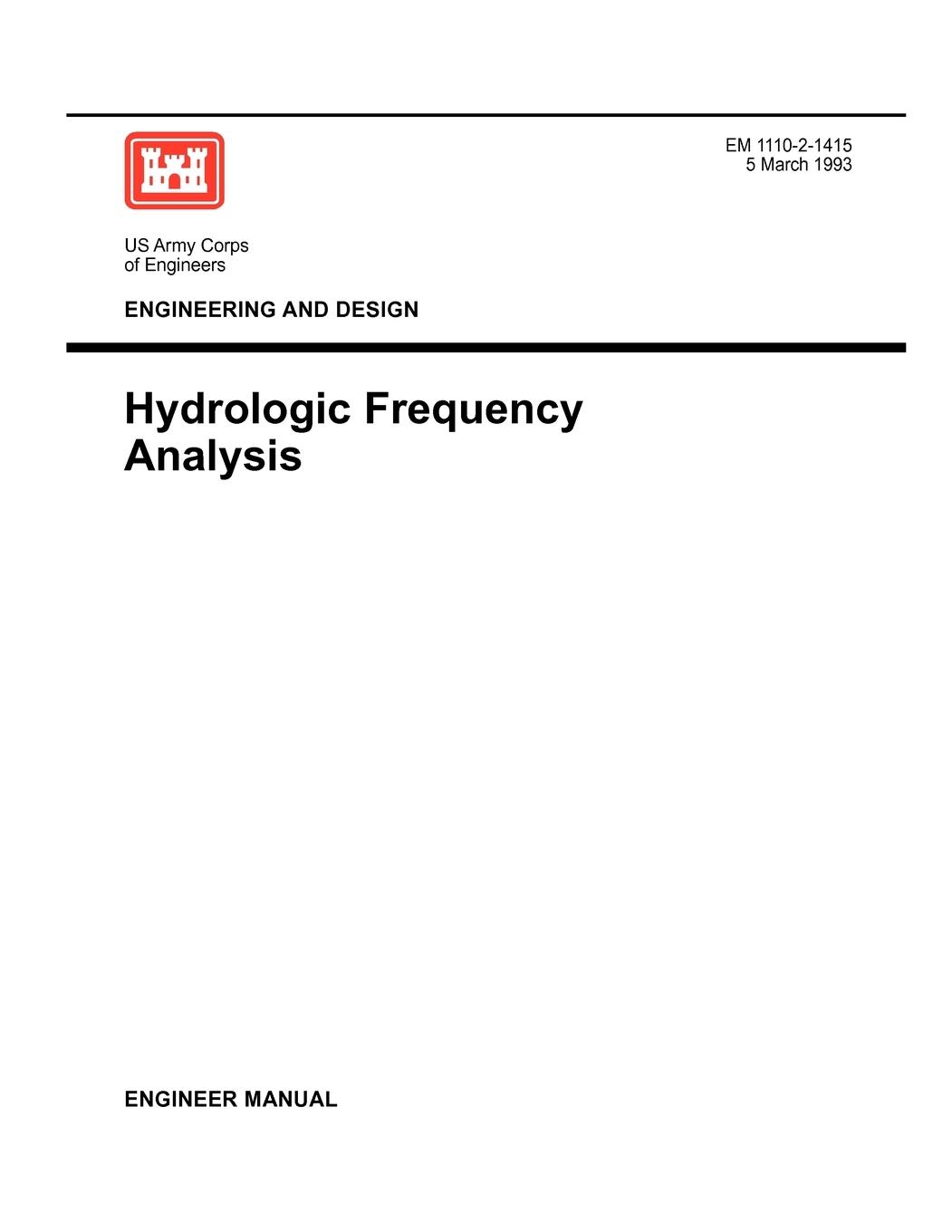 EM 1110-2-1415
5 March 1993

US Army Corps
of Engineers

ENGINEERING AND DESIGN

Hydrologic Frequency Analysis

ENGINEER MANUAL